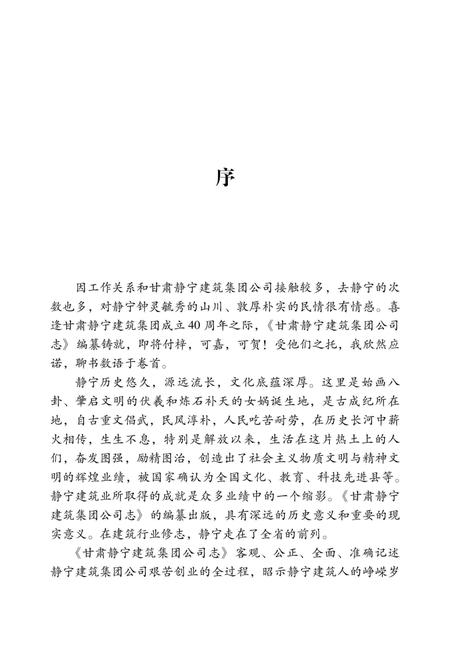 序

因工作关系和甘肃静宁建筑集团公司接触较多，去静宁的次数也多，对静宁钟灵毓秀的山川、敦厚朴实的民情很有情感。喜逢甘肃静宁建筑集团成立40周年之际，《甘肃静宁建筑集团公司志》编纂铸就，即将付梓，可嘉，可贺！受他们之托，我欣然应诺，聊书数语于卷首。

静宁历史悠久，源远流长，文化底蕴深厚。这里是始画八卦、肇启文明的伏羲和炼石补天的女娲诞生地，是古成纪所在地，自古重文倡武，民风淳朴，人民吃苦耐劳，在历史长河中薪火相传，生生不息，特别是解放以来，生活在这片热土上的人们，奋发图强，励精图治，创造出了社会主义物质文明与精神文明的辉煌业绩，被国家确认为全国文化、教育、科技先进县等。静宁建筑业所取得的成就是众多业绩中的一个缩影。《甘肃静宁建筑集团公司志》的编纂出版，具有深远的历史意义和重要的现实意义。在建筑行业修志，静宁走在了全省的前列。

《甘肃静宁建筑集团公司志》客观、公正、全面、准确记述静宁建筑集团公司艰苦创业的全过程，昭示静宁建筑人的峥嵘岁